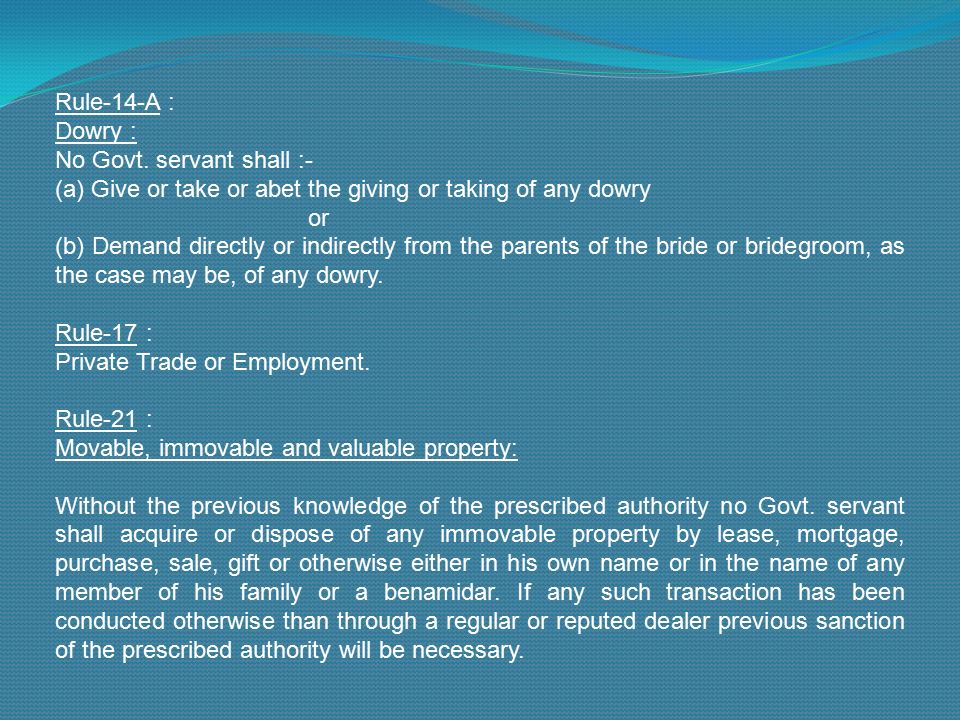 Rule-14-A :
Dowry :
No Govt. servant shall :-
(a) Give or take or abet the giving or taking of any dowry
or
(b) Demand directly or indirectly from the parents of the bride or bridegroom, as the case may be, of any dowry.

Rule-17 :
Private Trade or Employment.

Rule-21 :
Movable, immovable and valuable property:

Without the previous knowledge of the prescribed authority no Govt. servant shall acquire or dispose of any immovable property by lease, mortgage, purchase, sale, gift or otherwise either in his own name or in the name of any member of his family or a benamidar. If any such transaction has been conducted otherwise than through a regular or reputed dealer previous sanction of the prescribed authority will be necessary.